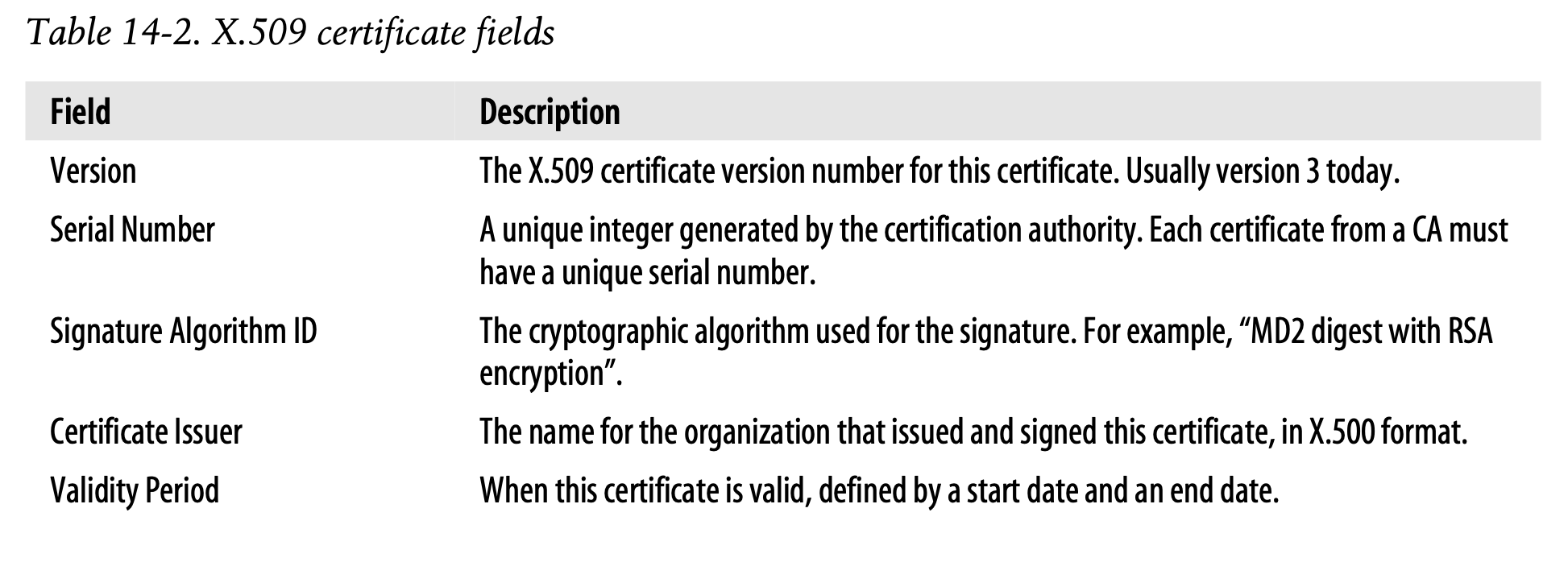 Table 14-2. X.509 certificate fields

| Field | Description |
|---|---|
| Version | The X.509 certificate version number for this certificate. Usually version 3 today. |
| Serial Number | A unique integer generated by the certification authority. Each certificate from a CA must have a unique serial number. |
| Signature Algorithm ID | The cryptographic algorithm used for the signature. For example, “MD2 digest with RSA encryption”. |
| Certificate Issuer | The name for the organization that issued and signed this certificate, in X.500 format. |
| Validity Period | When this certificate is valid, defined by a start date and an end date. |